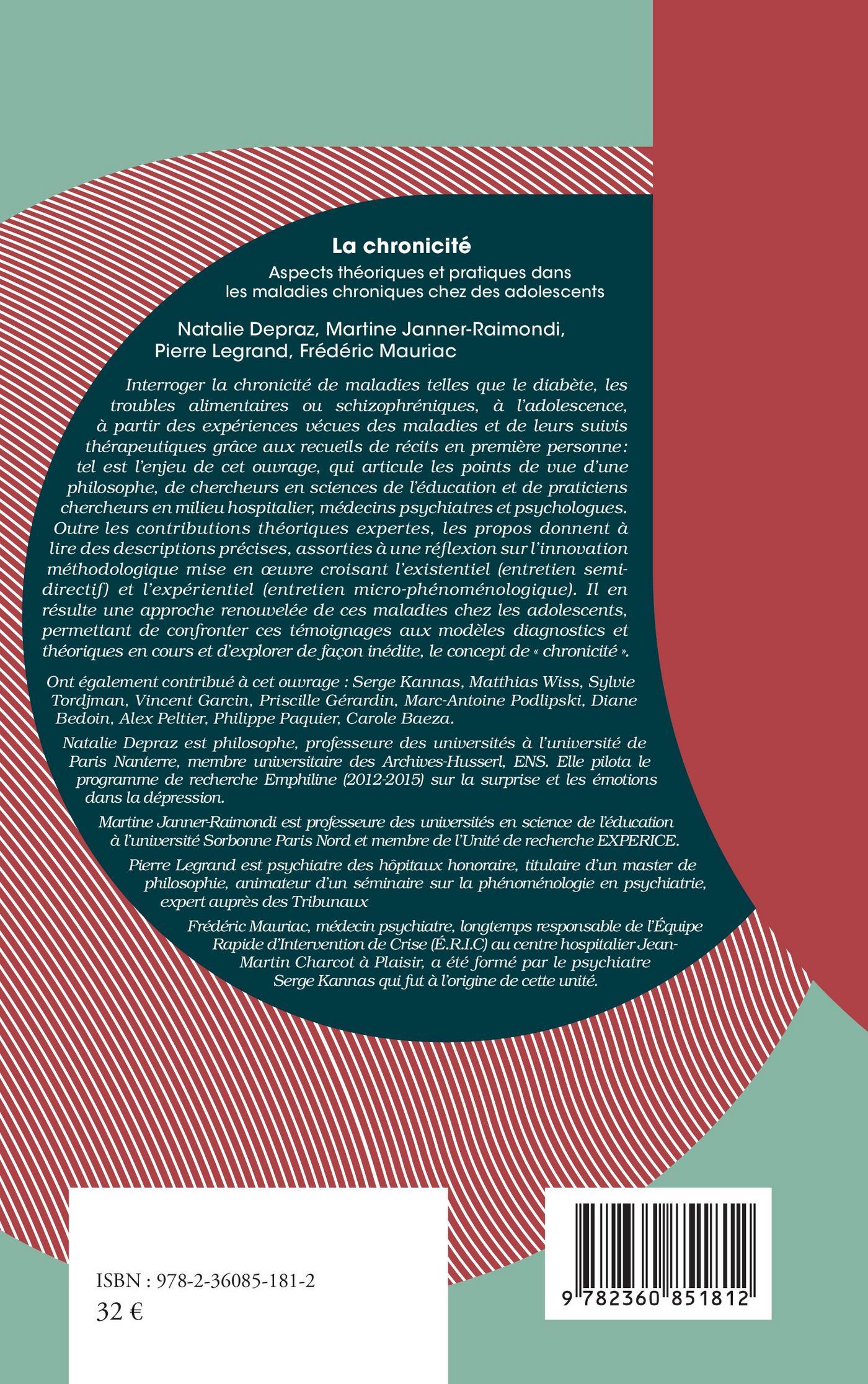 La chronicité

Aspects théoriques et pratiques dans les maladies chroniques chez des adolescents

Natalie Depraz, Martine Janner-Raimondi, Pierre Legrand, Frédéric Mauriac

Interroger la chronicité de maladies telles que le diabète, les troubles alimentaires ou schizophréniques, à l'adolescence, à partir des expériences vécues des maladies et de leurs suivis thérapeutiques grâce aux recueils de récits en première personne : tel est l'enjeu de cet ouvrage, qui articule les points de vue d'une philosophe, de chercheurs en sciences de l'éducation et de praticiens chercheurs en milieu hospitalier, médecins psychiatres et psychologues. Outre les contributions théoriques expertes, les propos donnent à lire des descriptions précises, assorties à une réflexion sur l'innovation méthodologique mise en œuvre croisant l'existentiel (entretien semi-directif) et l'expérientiel (entretien micro-phénoménologique). Il en résulte une approche renouvelée de ces maladies chez les adolescents, permettant de confronter ces témoignages aux modèles diagnostics et théoriques en cours et d'explorer de façon inédite, le concept de « chronicité ».

Ont également contribué à cet ouvrage : Serge Kannas, Matthias Wiss, Sylvie Tordjman, Vincent Garcin, Priscille Gérardin, Marc-Antoine Podlipski, Diane Bedoin, Alex Peltier, Philippe Paquier, Carole Baeza.

Natalie Depraz est philosophe, professeure des universités à l'université de Paris Nanterre, membre universitaire des Archives-Husserl, ENS. Elle pilota le programme de recherche Emphiline (2012-2015) sur la surprise et les émotions dans la dépression.

Martine Janner-Raimondi est professeure des universités en science de l'éducation à l'université Sorbonne Paris Nord et membre de l'Unité de recherche EXPERICE.

Pierre Legrand est psychiatre des hôpitaux honoraire, titulaire d'un master de philosophie, animateur d'un séminaire sur la phénoménologie en psychiatrie, expert auprès des Tribunaux

Frédéric Mauriac, médecin psychiatre, longtemps responsable de l'Équipe Rapide d'Intervention de Crise (É.R.I.C) au centre hospitalier Jean-Martin Charcot à Plaisir, a été formé par le psychiatre Serge Kannas qui fut à l'origine de cette unité.

ISBN : 978-2-36085-181-2
32 €

9 782360 851812